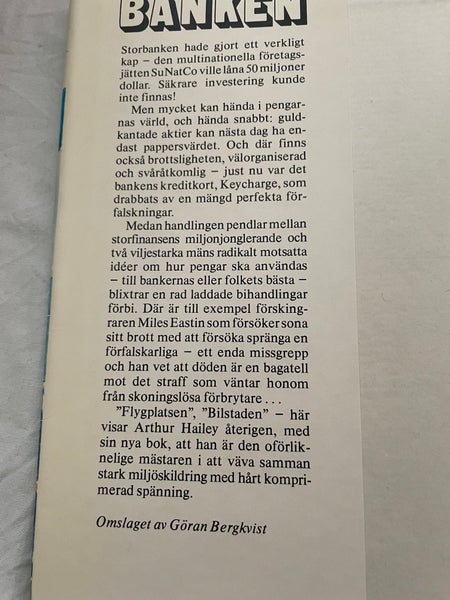 BANKEN

Storbanken hade gjort ett verkligt kap – den multinationella företagsjätten SuNatCo ville låna 50 miljoner dollar. Säkrare investering kunde inte finnas!

Men mycket kan hända i pengarnas värld, och hända snabbt: guldkantade aktier kan nästa dag ha endast pappersvärdet. Och där finns också brottsligheten, välorganiserad och svåråtkomlig – just nu var det bankens kreditkort, Keycharge, som drabbats av en mängd perfekta förfalskningar.

Medan handlingen pendlar mellan storfinansens miljonjonglerande och två viljestarka mäns radikalt motsatta idéer om hur pengar ska användas – till bankernas eller folkets bästa – blixtrar en rad laddade bihandlingar förbi. Där är till exempel förskingraren Miles Eastin som försöker sona sitt brott med att försöka spränga en förfalskarliga – ett enda missgrepp och han vet att döden är en bagatell mot det straff som väntar honom från skoningslösa förbrytare . . .

"Flygplatsen", "Bilstaden" – här visar Arthur Hailey återigen, med sin nya bok, att han är den oförliknelige mästaren i att väva samman stark miljöskildring med hårt komprimerad spänning.

Omslaget av Göran Bergkvist